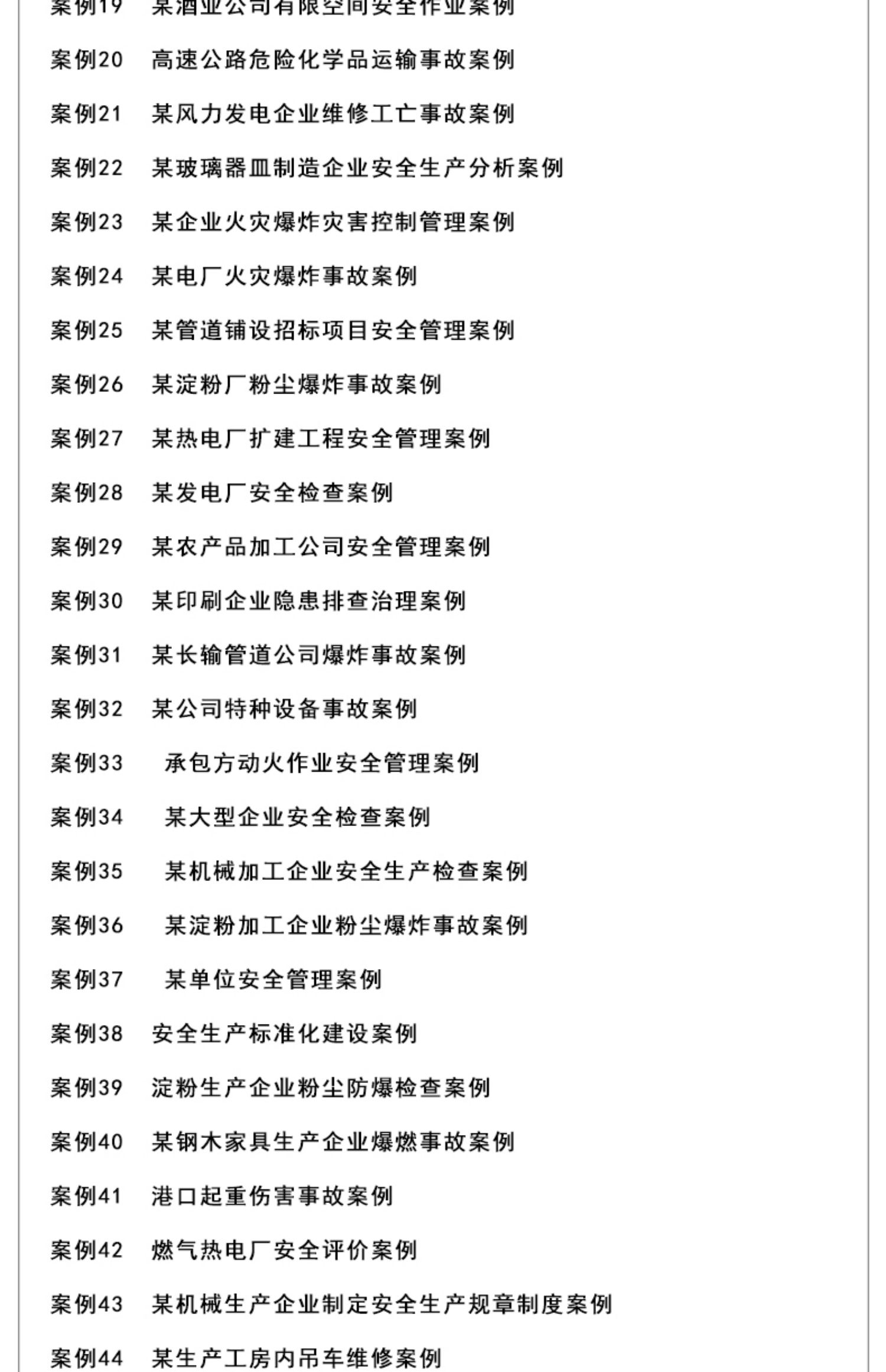 案例19 某酒业公司有限空间安全作业案例

案例20 高速公路危险化学品运输事故案例

案例21 某风力发电企业维修工亡事故案例

案例22 某玻璃器皿制造企业安全生产分析案例

案例23 某企业火灾爆炸灾害控制管理案例

案例24 某电厂火灾爆炸事故案例

案例25 某管道铺设招标项目安全管理案例

案例26 某淀粉厂粉尘爆炸事故案例

案例27 某热电厂扩建工程安全管理案例

案例28 某发电厂安全检查案例

案例29 某农产品加工公司安全管理案例

案例30 某印刷企业隐患排查治理案例

案例31 某长输管道公司爆炸事故案例

案例32 某公司特种设备事故案例

案例33 承包方动火作业安全管理案例

案例34 某大型企业安全检查案例

案例35 某机械加工企业安全生产检查案例

案例36 某淀粉加工企业粉尘爆炸事故案例

案例37 某单位安全管理案例

案例38 安全生产标准化建设案例

案例39 淀粉生产企业粉尘防爆检查案例

案例40 某钢木家具生产企业爆燃事故案例

案例41 港口起重伤害事故案例

案例42 燃气热电厂安全评价案例

案例43 某机械生产企业制定安全生产规章制度案例

案例44 某生产工房内吊车维修案例